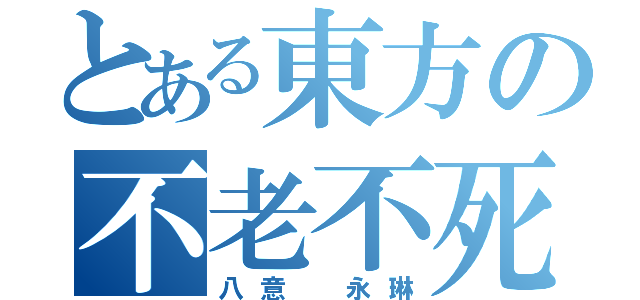 とある東方の
不老不死
八意　永琳